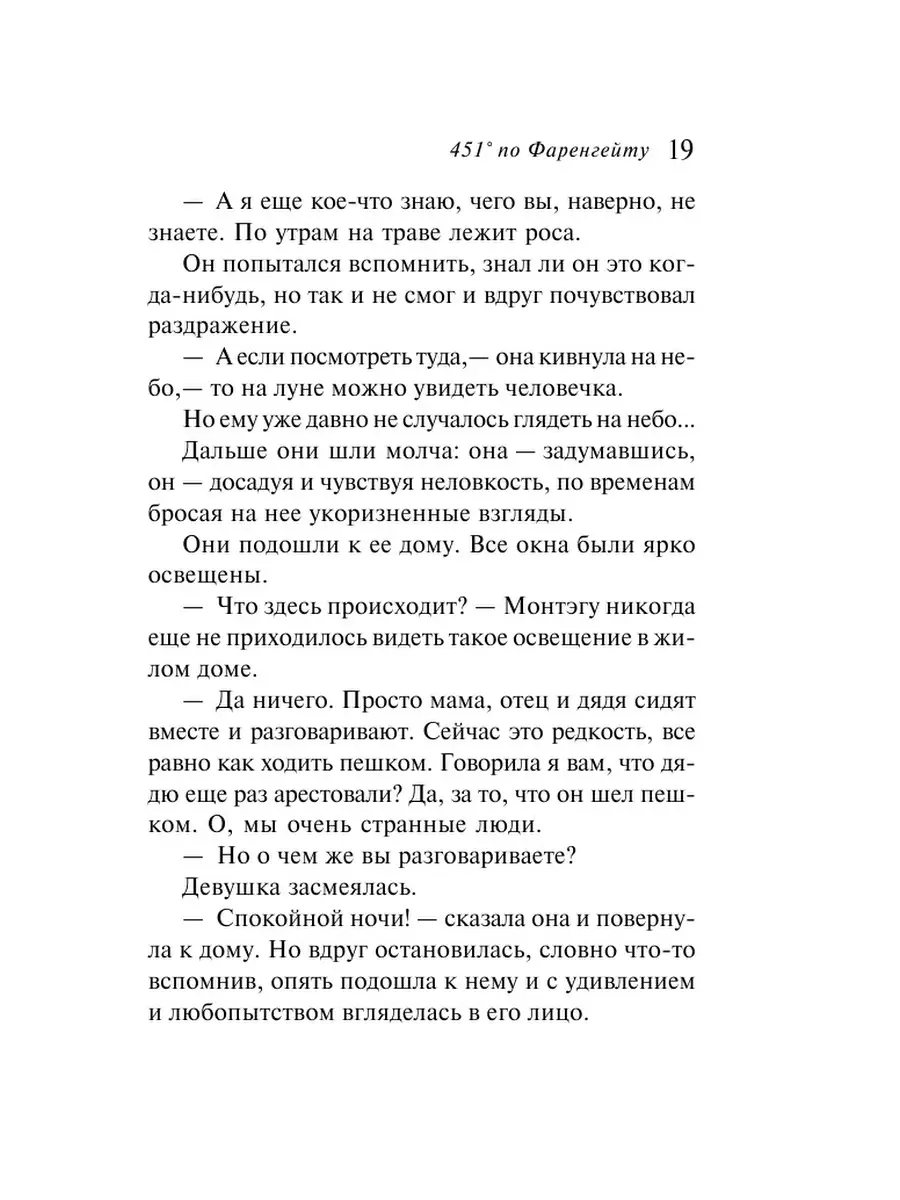 451° по Фаренгейту 19

— А я еще кое-что знаю, чего вы, наверно, не знаете. По утрам на траве лежит роса.

Он попытался вспомнить, знал ли он это когда-нибудь, но так и не смог и вдруг почувствовал раздражение.

— А если посмотреть туда,— она кивнула на небо,— то на луне можно увидеть человечка.

Но ему уже давно не случалось глядеть на небо...

Дальше они шли молча: она — задумавшись, он — досадуя и чувствуя неловкость, по временам бросая на нее укоризненные взгляды.

Они подошли к ее дому. Все окна были ярко освещены.

— Что здесь происходит? — Монтэгу никогда еще не приходилось видеть такое освещение в жилом доме.

— Да ничего. Просто мама, отец и дядя сидят вместе и разговаривают. Сейчас это редкость, все равно как ходить пешком. Говорила я вам, что дядю еще раз арестовали? Да, за то, что он шел пешком. О, мы очень странные люди.

— Но о чем же вы разговариваете?

Девушка засмеялась.

— Спокойной ночи! — сказала она и повернула к дому. Но вдруг остановилась, словно что-то вспомнив, опять подошла к нему и с удивлением и любопытством вгляделась в его лицо.